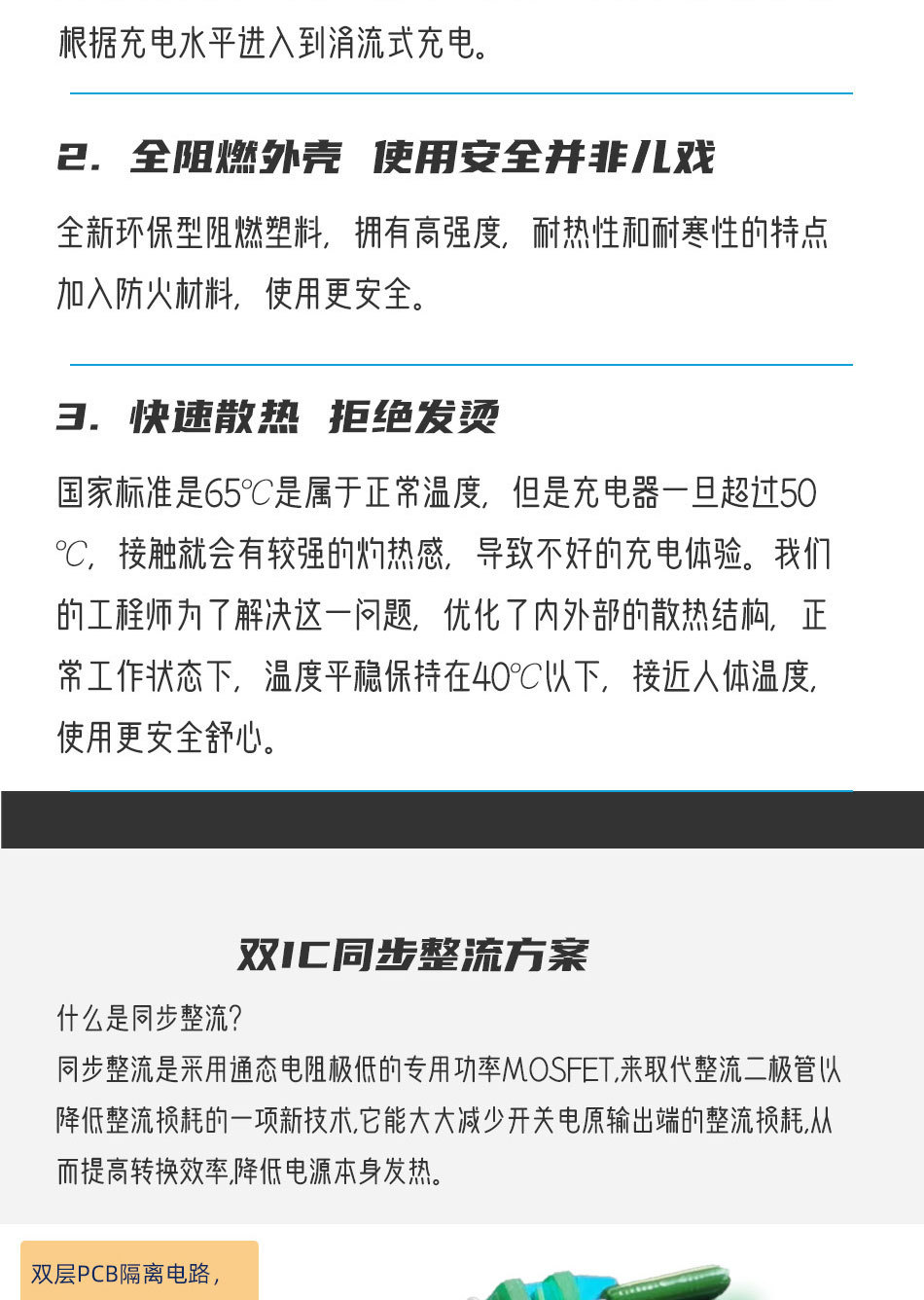 根据充电水平进入到涓流式充电。

2. 全阻燃外壳 使用安全并非儿戏

全新环保型阻燃塑料，拥有高强度，耐热性和耐寒性的特点加入防火材料，使用更安全。

3. 快速散热 拒绝发烫

国家标准是65℃是属于正常温度，但是充电器一旦超过50℃，接触就会有较强的灼热感，导致不好的充电体验。我们的工程师为了解决这一问题，优化了内外部的散热结构，正常工作状态下，温度平稳保持在40℃以下，接近人体温度，使用更安全舒心。

双IC同步整流方案

什么是同步整流?
同步整流是采用通态电阻极低的专用功率MOSFET,来取代整流二极管以降低整流损耗的一项新技术,它能大大减少开关电原输出端的整流损耗,从而提高转换效率,降低电源本身发热。

双层PCB隔离电路，